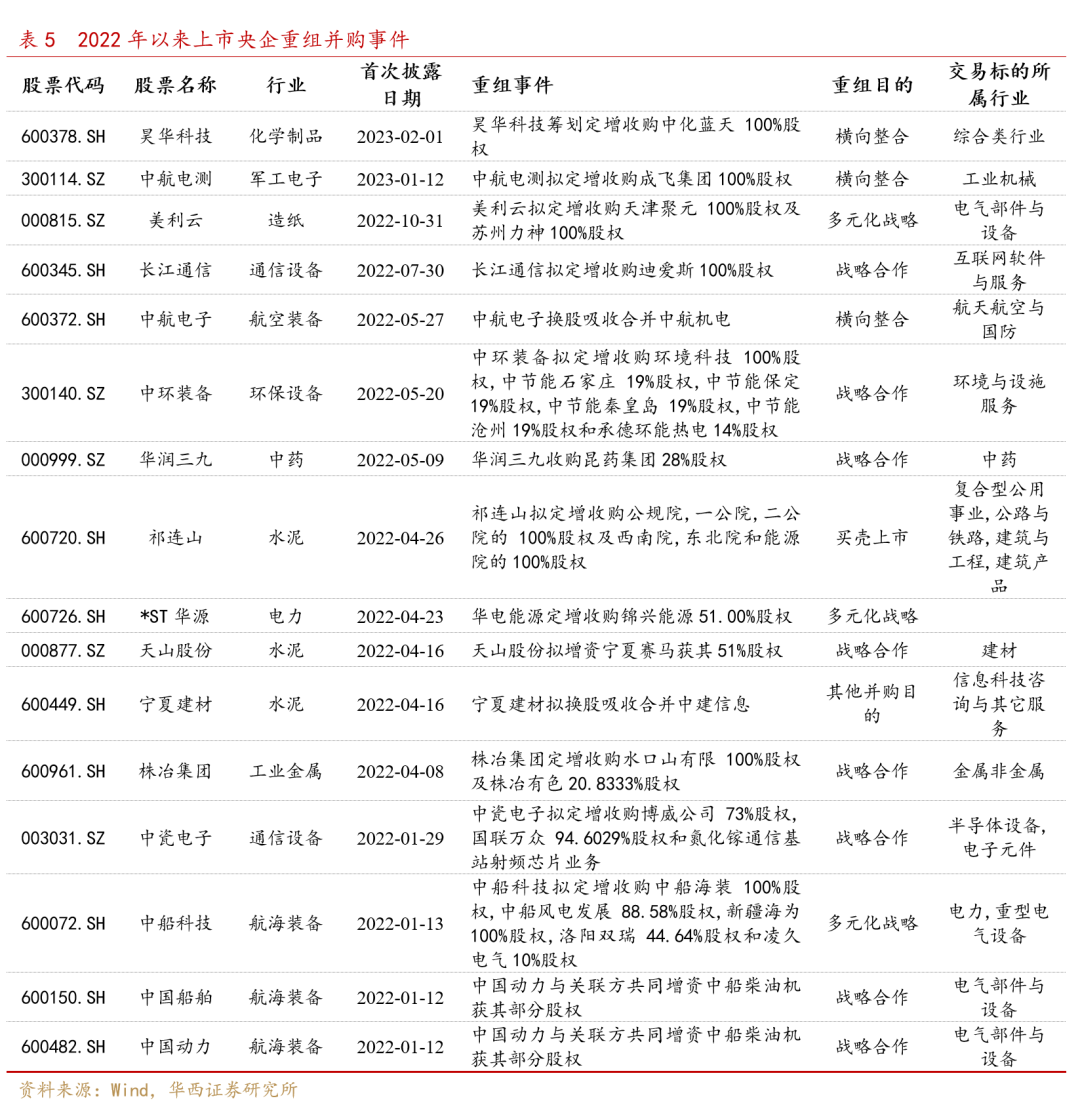 表 5　2022 年以来上市央企重组并购事件

| 股票代码 | 股票名称 | 行业 | 首次披露日期 | 重组事件 | 重组目的 | 交易标的所属行业 |
|---|---|---|---|---|---|---|
| 600378.SH | 昊华科技 | 化学制品 | 2023-02-01 | 昊华科技筹划定增收购中化蓝天 100%股权 | 横向整合 | 综合类行业 |
| 300114.SZ | 中航电测 | 军工电子 | 2023-01-12 | 中航电测拟定增收购成飞集团 100%股权 | 横向整合 | 工业机械 |
| 000815.SZ | 美利云 | 造纸 | 2022-10-31 | 美利云拟定增收购天津聚元 100%股权及苏州力神 100%股权 | 多元化战略 | 电气部件与设备 |
| 600345.SH | 长江通信 | 通信设备 | 2022-07-30 | 长江通信拟定增收购迪爱斯 100%股权 | 战略合作 | 互联网软件与服务 |
| 600372.SH | 中航电子 | 航空装备 | 2022-05-27 | 中航电子换股吸收合并中航机电 | 横向整合 | 航天航空与国防 |
| 300140.SZ | 中环装备 | 环保设备 | 2022-05-20 | 中环装备拟定增收购环境科技 100%股权，中节能石家庄 19%股权，中节能保定 19%股权，中节能秦皇岛 19%股权，中节能沧州 19%股权和承德环能热电 14%股权 | 战略合作 | 环境与设施服务 |
| 000999.SZ | 华润三九 | 中药 | 2022-05-09 | 华润三九收购昆药集团 28%股权 | 战略合作 | 中药 |
| 600720.SH | 祁连山 | 水泥 | 2022-04-26 | 祁连山拟定增收购公规院，一公院，二公院的 100%股权及西南院，东北院和能源院的 100%股权 | 买壳上市 | 复合型公用事业，公路与铁路，建筑与工程，建筑产品 |
| 600726.SH | *ST 华源 | 电力 | 2022-04-23 | 华电能源定增收购锦兴能源 51.00%股权 | 多元化战略 | |
| 000877.SZ | 天山股份 | 水泥 | 2022-04-16 | 天山股份拟增资宁夏赛马获其 51%股权 | 战略合作 | 建材 |
| 600449.SH | 宁夏建材 | 水泥 | 2022-04-16 | 宁夏建材拟换股吸收合并中建信息 | 其他并购目的 | 信息科技咨询与其它服务 |
| 600961.SH | 株冶集团 | 工业金属 | 2022-04-08 | 株冶集团定增收购水口山有限 100%股权及株冶有色 20.8333%股权 | 战略合作 | 金属非金属 |
| 003031.SZ | 中瓷电子 | 通信设备 | 2022-01-29 | 中瓷电子拟定增收购博威公司 73%股权，国联万众 94.6029%股权和氮化镓通信基站射频芯片业务 | 战略合作 | 半导体设备，电子元件 |
| 600072.SH | 中船科技 | 航海装备 | 2022-01-13 | 中船科技拟定增收购中船海装 100%股权，中船风电发展 88.58%股权，新疆海为 100%股权，洛阳双瑞 44.64%股权和凌久电气 10%股权 | 多元化战略 | 电力，重型电气设备 |
| 600150.SH | 中国船舶 | 航海装备 | 2022-01-12 | 中国动力与关联方共同增资中船柴油机获其部分股权 | 战略合作 | 电气部件与设备 |
| 600482.SH | 中国动力 | 航海装备 | 2022-01-12 | 中国动力与关联方共同增资中船柴油机获其部分股权 | 战略合作 | 电气部件与设备 |

资料来源：Wind，华西证券研究所